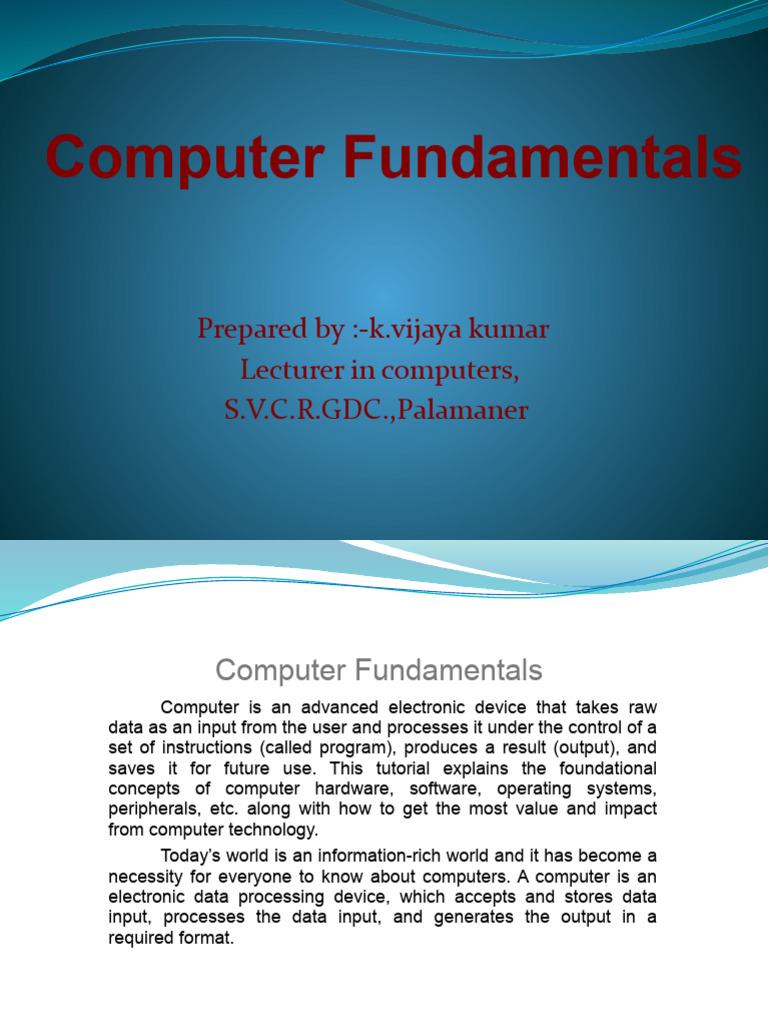 Computer Fundamentals

Prepared by :-k.vijaya kumar
Lecturer in computers,
S.V.C.R.GDC.,Palamaner

Computer Fundamentals

Computer is an advanced electronic device that takes raw data as an input from the user and processes it under the control of a set of instructions (called program), produces a result (output), and saves it for future use. This tutorial explains the foundational concepts of computer hardware, software, operating systems, peripherals, etc. along with how to get the most value and impact from computer technology.

Today's world is an information-rich world and it has become a necessity for everyone to know about computers. A computer is an electronic data processing device, which accepts and stores data input, processes the data input, and generates the output in a required format.